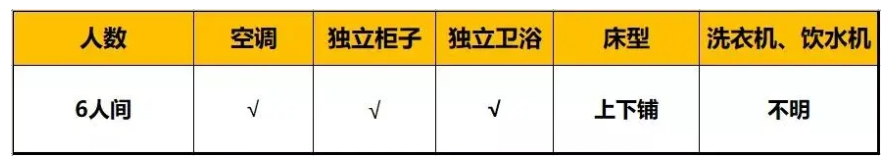 | 人数 | 空调 | 独立柜子 | 独立卫浴 | 床型 | 洗衣机、饮水机 |
|---|---|---|---|---|---|
| 6人间 | √ | √ | √ | 上下铺 | 不明 |